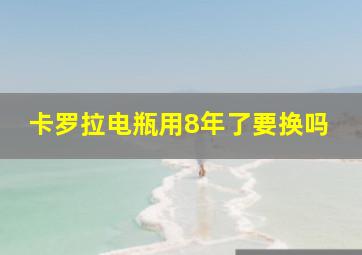 卡罗拉电瓶用8年了要换吗